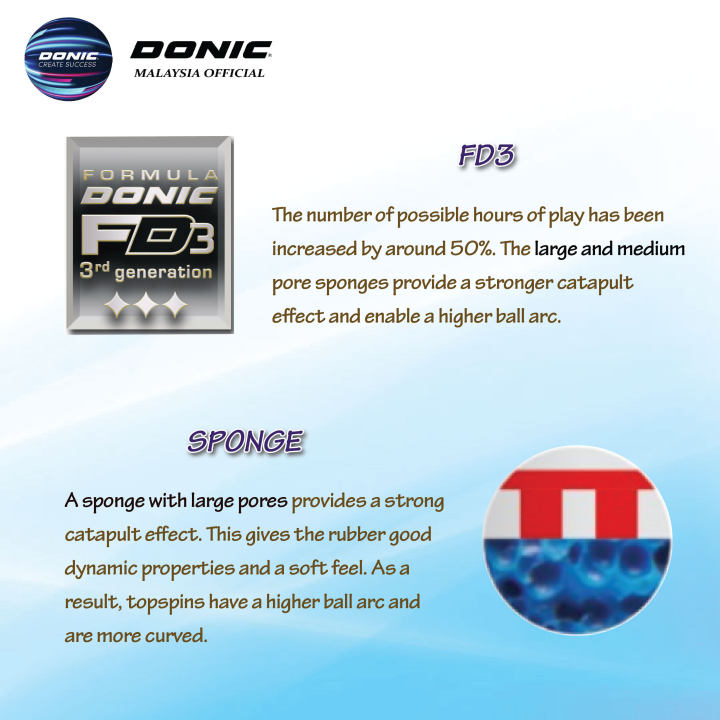 DONIC
CREATE SUCCESS

DONIC
MALAYSIA OFFICIAL

FORMULA
DONIC
FD3
3rd generation

FD3

The number of possible hours of play has been increased by around 50%. The large and medium pore sponges provide a stronger catapult effect and enable a higher ball arc.

SPONGE

A sponge with large pores provides a strong catapult effect. This gives the rubber good dynamic properties and a soft feel. As a result, topspins have a higher ball arc and are more curved.